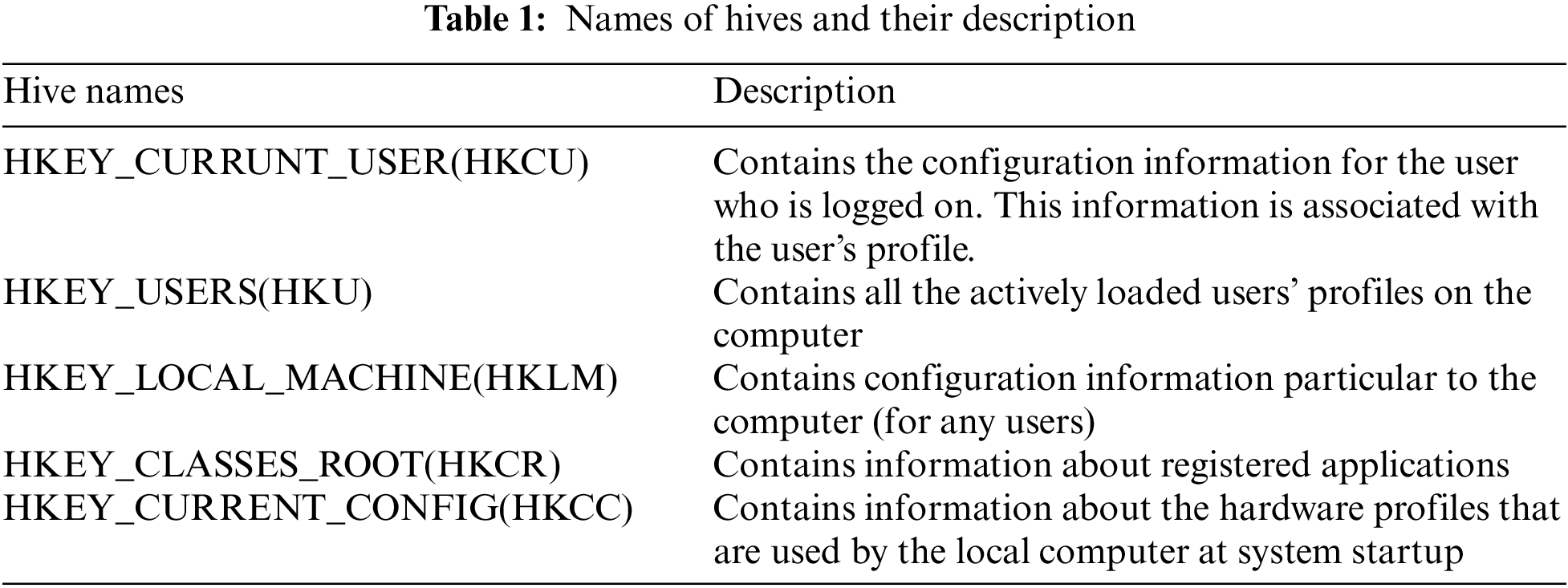 **Table 1:** Names of hives and their description

| Hive names | Description |
|---|---|
| HKEY_CURRUNT_USER(HKCU) | Contains the configuration information for the user who is logged on. This information is associated with the user's profile. |
| HKEY_USERS(HKU) | Contains all the actively loaded users' profiles on the computer |
| HKEY_LOCAL_MACHINE(HKLM) | Contains configuration information particular to the computer (for any users) |
| HKEY_CLASSES_ROOT(HKCR) | Contains information about registered applications |
| HKEY_CURRENT_CONFIG(HKCC) | Contains information about the hardware profiles that are used by the local computer at system startup |